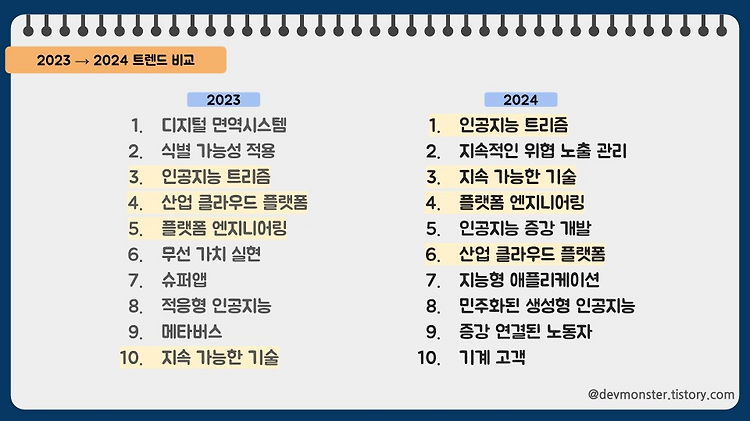 2023 → 2024 트렌드 비교

2023

1. 디지털 면역시스템
2. 식별 가능성 적용
3. 인공지능 트리즘
4. 산업 클라우드 플랫폼
5. 플랫폼 엔지니어링
6. 무선 가치 실현
7. 슈퍼앱
8. 적응형 인공지능
9. 메타버스
10. 지속 가능한 기술

2024

1. 인공지능 트리즘
2. 지속적인 위협 노출 관리
3. 지속 가능한 기술
4. 플랫폼 엔지니어링
5. 인공지능 증강 개발
6. 산업 클라우드 플랫폼
7. 지능형 애플리케이션
8. 민주화된 생성형 인공지능
9. 증강 연결된 노동자
10. 기계 고객

@devmonster.tistory.com